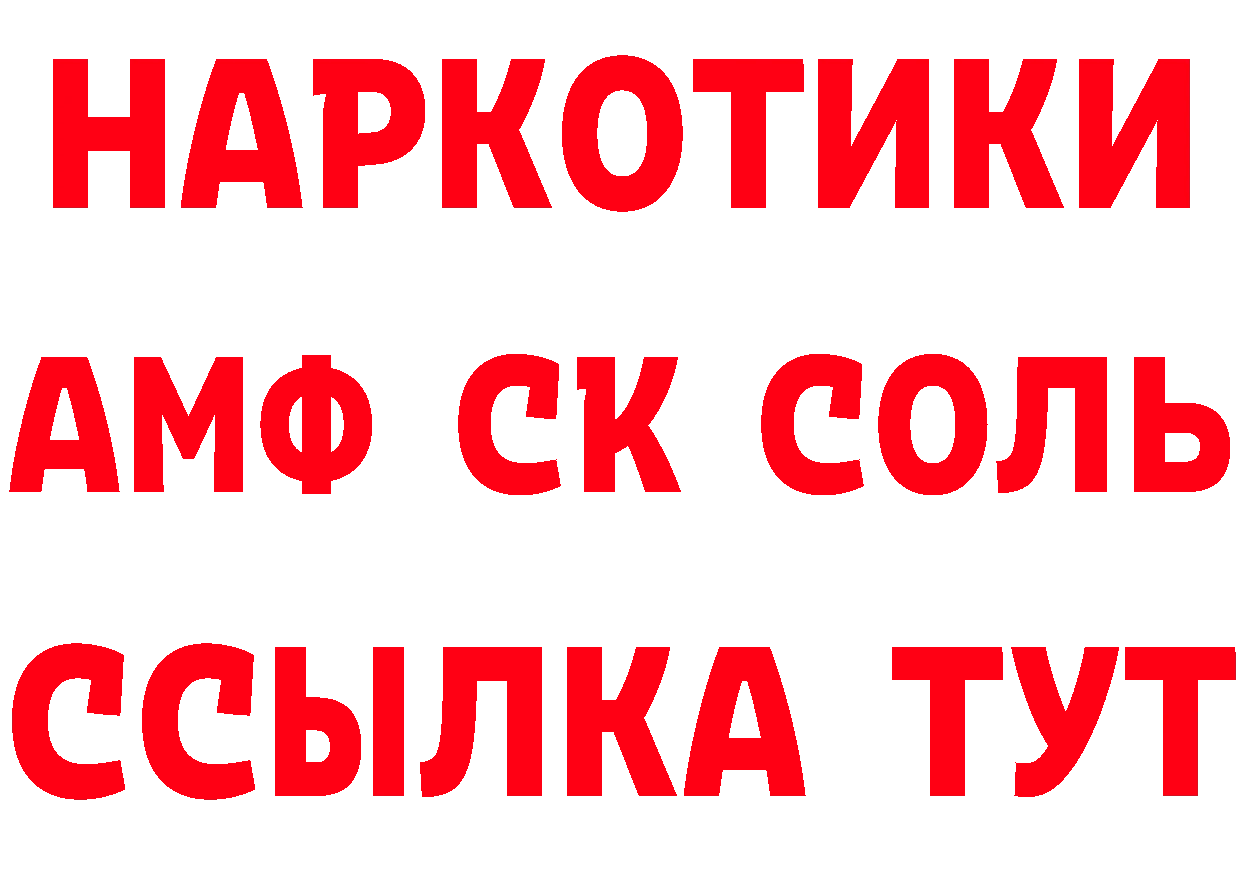 НАРКОТИКИ

АМФ СК СОЛЬ

ССЫЛКА ТУТ